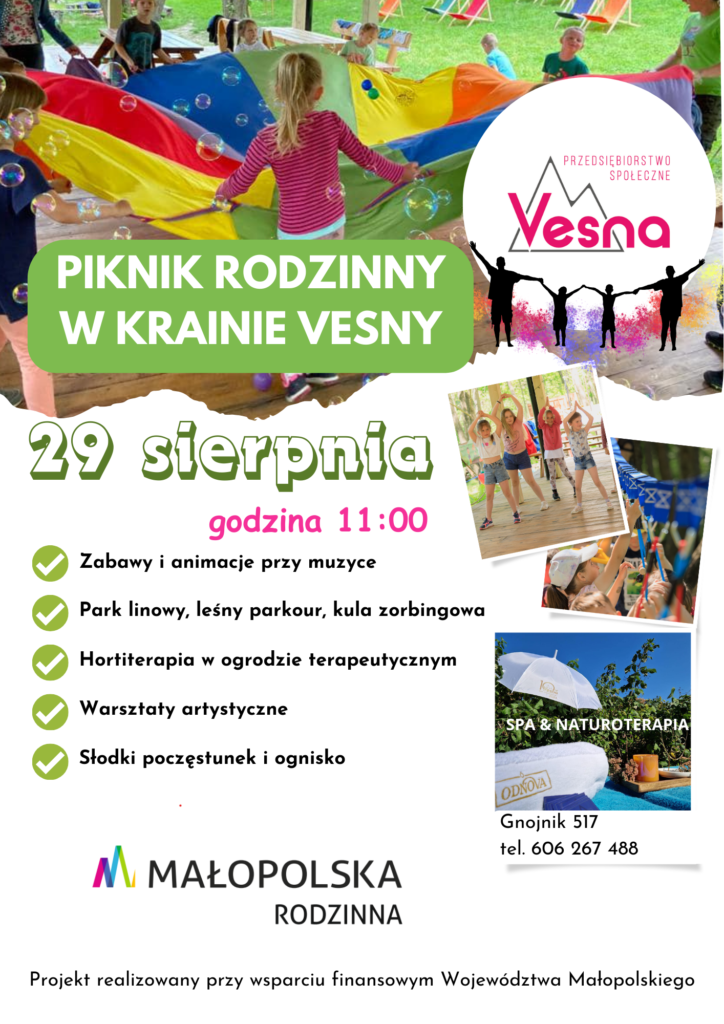 PRZEDSIĘBIORSTWO SPOŁECZNE
Vesna

PIKNIK RODZINNY W KRAINIE VESNY

29 sierpnia

godzina 11:00

Zabawy i animacje przy muzyce

Park linowy, leśny parkour, kula zorbingowa

Hortiterapia w ogrodzie terapeutycznym

Warsztaty artystyczne

Słodki poczęstunek i ognisko

SPA & NATUROTERAPIA

ODNOVA

Gnojnik 517
tel. 606 267 488

MAŁOPOLSKA
RODZINNA

Projekt realizowany przy wsparciu finansowym Województwa Małopolskiego